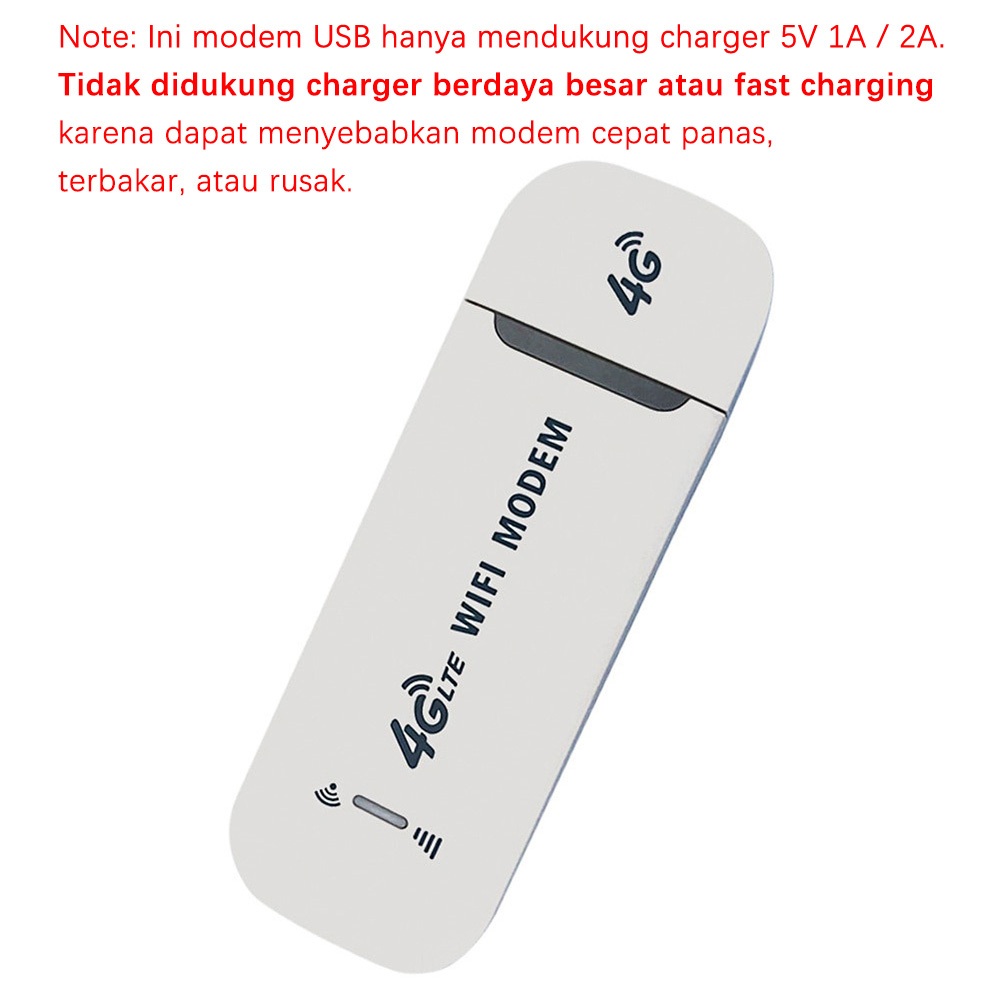 Note: Ini modem USB hanya mendukung charger 5V 1A / 2A. Tidak didukung charger berdaya besar atau fast charging karena dapat menyebabkan modem cepat panas, terbakar, atau rusak.

4G

4G LTE WIFI MODEM